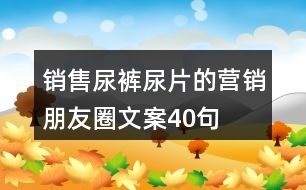 销售尿裤尿片的营销朋友圈文案40句